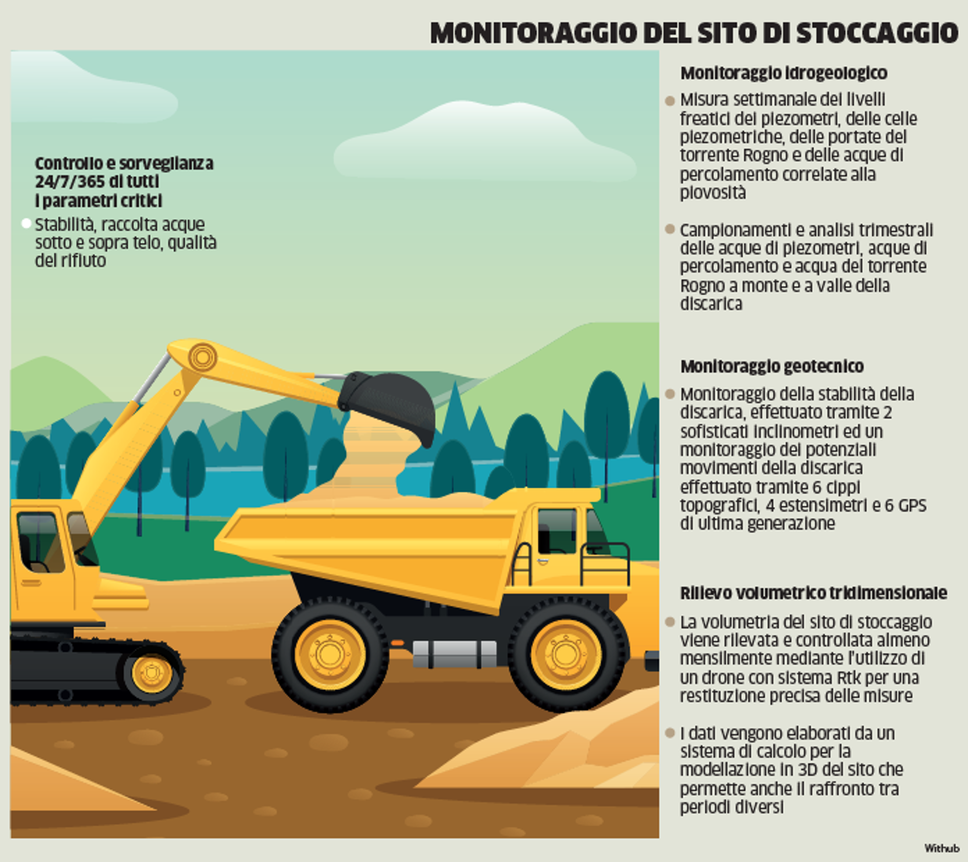 MONITORAGGIO DEL SITO DI STOCCAGGIO

Controllo e sorveglianza 24/7/365 di tutti i parametri critici

Stabilità, raccolta acque sotto e sopra telo, qualità del rifiuto

Monitoraggio idrogeologico

Misura settimanale dei livelli freatici dei piezometri, delle celle piezometriche, delle portate del torrente Rogno e delle acque di percolamento correlate alla piovosità

Campionamenti e analisi trimestrali delle acque di piezometri, acque di percolamento e acqua del torrente Rogno a monte e a valle della discarica

Monitoraggio geotecnico

Monitoraggio della stabilità della discarica, effettuato tramite 2 sofisticati inclinometri ed un monitoraggio dei potenziali movimenti della discarica effettuato tramite 6 cippi topografici, 4 estensimetri e 6 GPS di ultima generazione

Rilievo volumetrico tridimensionale

La volumetria del sito di stoccaggio viene rilevata e controllata almeno mensilmente mediante l'utilizzo di un drone con sistema Rtk per una restituzione precisa delle misure

I dati vengono elaborati da un sistema di calcolo per la modellazione in 3D del sito che permette anche il raffronto tra periodi diversi

Withub